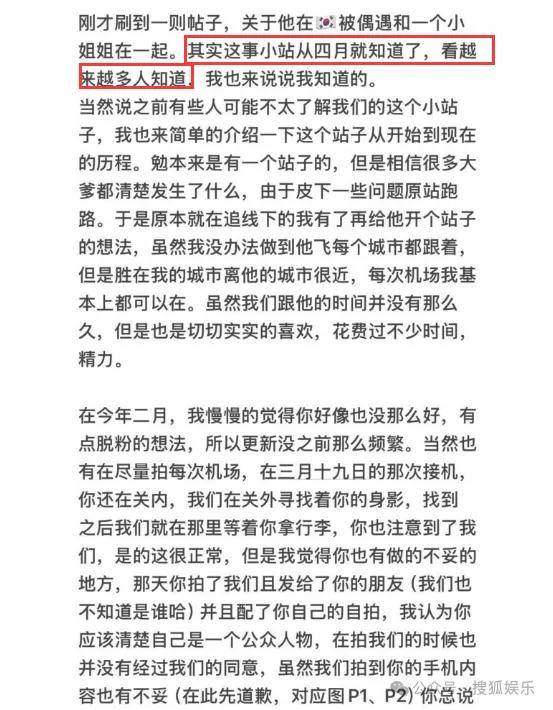 刚才刷到一则帖子，关于他在🇰🇷被偶遇和一个小姐姐在一起。其实这事小站从四月就知道了，看越来越多人知道，我也来说说我知道的。
当然说之前有些人可能不太了解我们的这个小站子，我也来简单的介绍一下这个站子从开始到现在的历程。勉本来是有一个站子的，但是相信很多大爹都清楚发生了什么，由于皮下一些问题原站跑路。于是原本就在追线下的我有了再给他开个站子的想法，虽然我没办法做到他飞每个城市都跟着，但是胜在我的城市离他的城市很近，每次机场我基本上都可以在。虽然我们跟他的时间并没有那么久，但是也是切切实实的喜欢，花费过不少时间，精力。

在今年二月，我慢慢的觉得你好像也没那么好，有点脱粉的想法，所以更新没之前那么频繁。当然也有在尽量拍每次机场，在三月十九日的那次接机，你还在关内，我们在关外寻找着你的身影，找到之后我们就在那里等着你拿行李，你也注意到了我们，是的这很正常，但是我觉得你也有做的不妥的地方，那天你拍了我们且发给了你的朋友（我们也不知道是谁哈）并且配了你自己的自拍，我认为你应该清楚自己是一个公众人物，在拍我们的时候也并没有经过我们的同意，虽然我们拍到你的手机内容也有不妥（在此先道歉，对应图P1、P2）你总说

公众号 · 搜狐娱乐